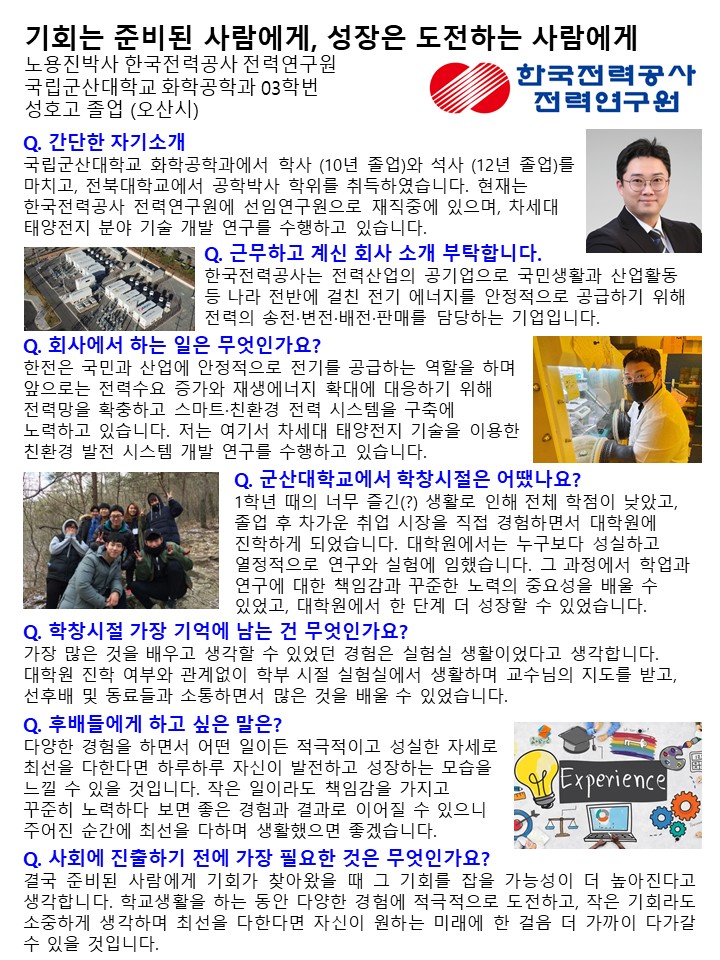 기회는 준비된 사람에게, 성장은 도전하는 사람에게

노용진박사 한국전력공사 전력연구원
국립군산대학교 화학공학과 03학번
성호고 졸업 (오산시)

한국전력공사
전력연구원

Q. 간단한 자기소개
국립군산대학교 화학공학과에서 학사 (10년 졸업)와 석사 (12년 졸업)를 마치고, 전북대학교에서 공학박사 학위를 취득하였습니다. 현재는 한국전력공사 전력연구원에 선임연구원으로 재직중에 있으며, 차세대 태양전지 분야 기술 개발 연구를 수행하고 있습니다.

Q. 근무하고 계신 회사 소개 부탁합니다.
한국전력공사는 전력산업의 공기업으로 국민생활과 산업활동 등 나라 전반에 걸친 전기 에너지를 안정적으로 공급하기 위해 전력의 송전·변전·배전·판매를 담당하는 기업입니다.

Q. 회사에서 하는 일은 무엇인가요?
한전은 국민과 산업에 안정적으로 전기를 공급하는 역할을 하며 앞으로는 전력수요 증가와 재생에너지 확대에 대응하기 위해 전력망을 확충하고 스마트·친환경 전력 시스템을 구축에 노력하고 있습니다. 저는 여기서 차세대 태양전지 기술을 이용한 친환경 발전 시스템 개발 연구를 수행하고 있습니다.

Q. 군산대학교에서 학창시절은 어땠나요?
1학년 때의 너무 즐긴(?) 생활로 인해 전체 학점이 낮았고, 졸업 후 차가운 취업 시장을 직접 경험하면서 대학원에 진학하게 되었습니다. 대학원에서는 누구보다 성실하고 열정적으로 연구와 실험에 임했습니다. 그 과정에서 학업과 연구에 대한 책임감과 꾸준한 노력의 중요성을 배울 수 있었고, 대학원에서 한 단계 더 성장할 수 있었습니다.

Q. 학창시절 가장 기억에 남는 건 무엇인가요?
가장 많은 것을 배우고 생각할 수 있었던 경험은 실험실 생활이었다고 생각합니다. 대학원 진학 여부와 관계없이 학부 시절 실험실에서 생활하며 교수님의 지도를 받고, 선후배 및 동료들과 소통하면서 많은 것을 배울 수 있었습니다.

Q. 후배들에게 하고 싶은 말은?
다양한 경험을 하면서 어떤 일이든 적극적이고 성실한 자세로 최선을 다한다면 하루하루 자신이 발전하고 성장하는 모습을 느낄 수 있을 것입니다. 작은 일이라도 책임감을 가지고 꾸준히 노력하다 보면 좋은 경험과 결과로 이어질 수 있으니 주어진 순간에 최선을 다하며 생활했으면 좋겠습니다.

Experience

Q. 사회에 진출하기 전에 가장 필요한 것은 무엇인가요?
결국 준비된 사람에게 기회가 찾아왔을 때 그 기회를 잡을 가능성이 더 높아진다고 생각합니다. 학교생활을 하는 동안 다양한 경험에 적극적으로 도전하고, 작은 기회라도 소중하게 생각하며 최선을 다한다면 자신이 원하는 미래에 한 걸음 더 가까이 다가갈 수 있을 것입니다.